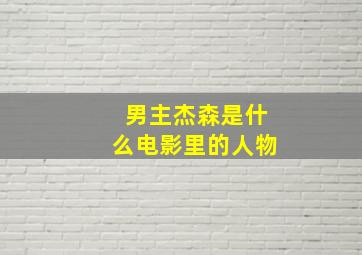 男主杰森是什么电影里的人物